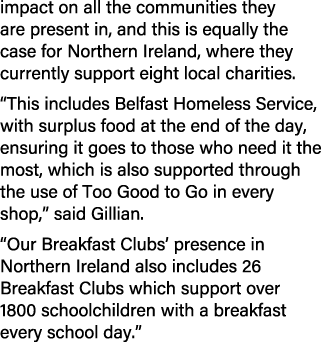 impact on all the communities they are present in, and this is equally the case for Northern Ireland, where they currently support eight local charities.

“This includes Belfast Homeless Service, with surplus food at the end of the day, ensuring it goes to those who need it the most, which is also supported through the use of Too Good to Go in every shop,” said Gillian.

“Our Breakfast Clubs’ presence in Northern Ireland also includes 26 Breakfast Clubs which support over 1800 schoolchildren with a breakfast every school day.”